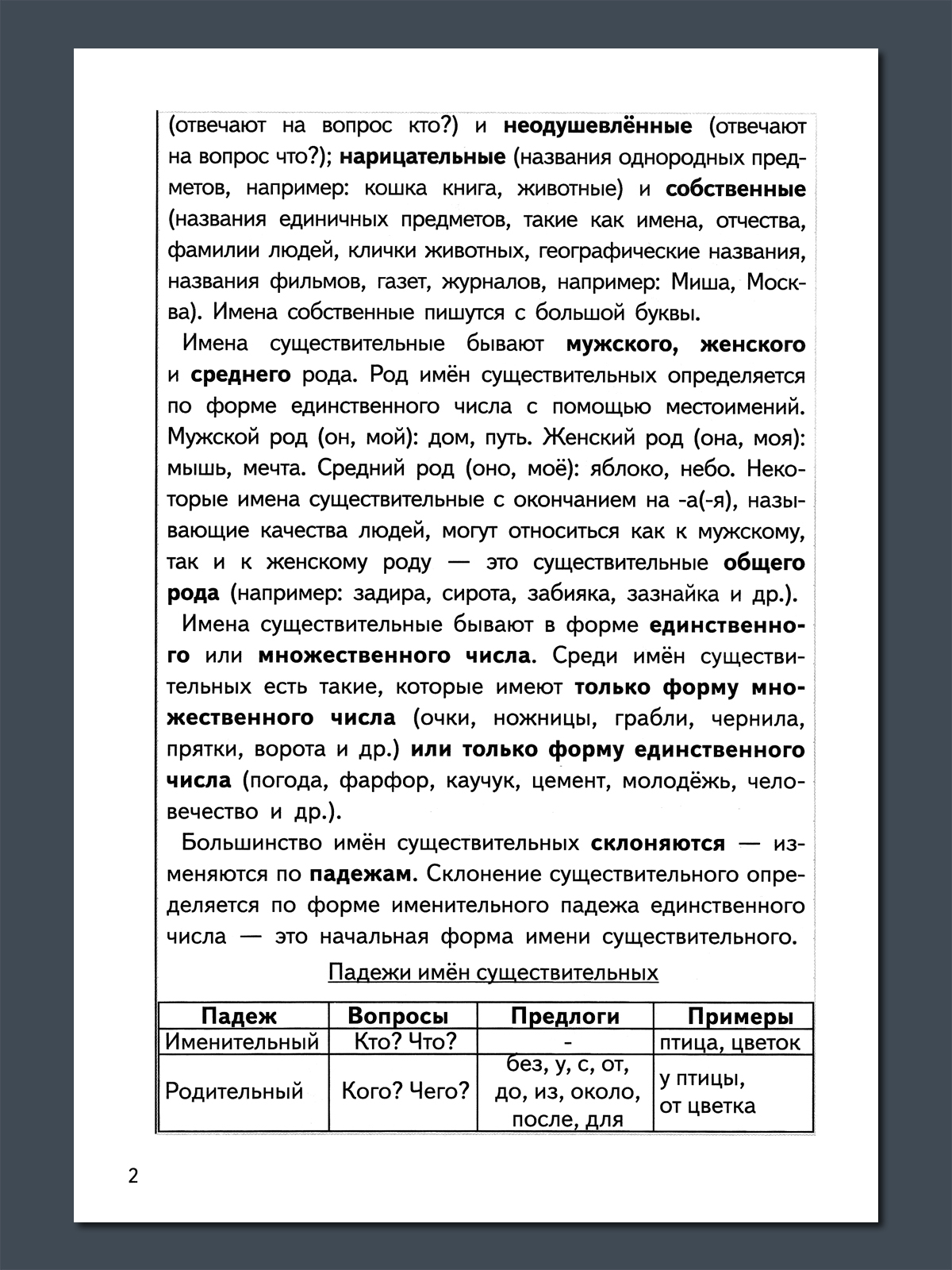 (отвечают на вопрос кто?) и неодушевлённые (отвечают на вопрос что?); нарицательные (названия однородных предметов, например: кошка книга, животные) и собственные (названия единичных предметов, такие как имена, отчества, фамилии людей, клички животных, географические названия, названия фильмов, газет, журналов, например: Миша, Москва). Имена собственные пишутся с большой буквы.

Имена существительные бывают мужского, женского и среднего рода. Род имён существительных определяется по форме единственного числа с помощью местоимений. Мужской род (он, мой): дом, путь. Женский род (она, моя): мышь, мечта. Средний род (оно, моё): яблоко, небо. Некоторые имена существительные с окончанием на -а(-я), называющие качества людей, могут относиться как к мужскому, так и к женскому роду — это существительные общего рода (например: задира, сирота, забияка, зазнайка и др.).

Имена существительные бывают в форме единственного или множественного числа. Среди имён существительных есть такие, которые имеют только форму множественного числа (очки, ножницы, грабли, чернила, прятки, ворота и др.) или только форму единственного числа (погода, фарфор, каучук, цемент, молодёжь, человечество и др.).

Большинство имён существительных склоняются — изменяются по падежам. Склонение существительного определяется по форме именительного падежа единственного числа — это начальная форма имени существительного.

Падежи имён существительных

| Падеж | Вопросы | Предлоги | Примеры |
|---|---|---|---|
| Именительный | Кто? Что? | - | птица, цветок |
| Родительный | Кого? Чего? | без, у, с, от, до, из, около, после, для | у птицы, от цветка |

2